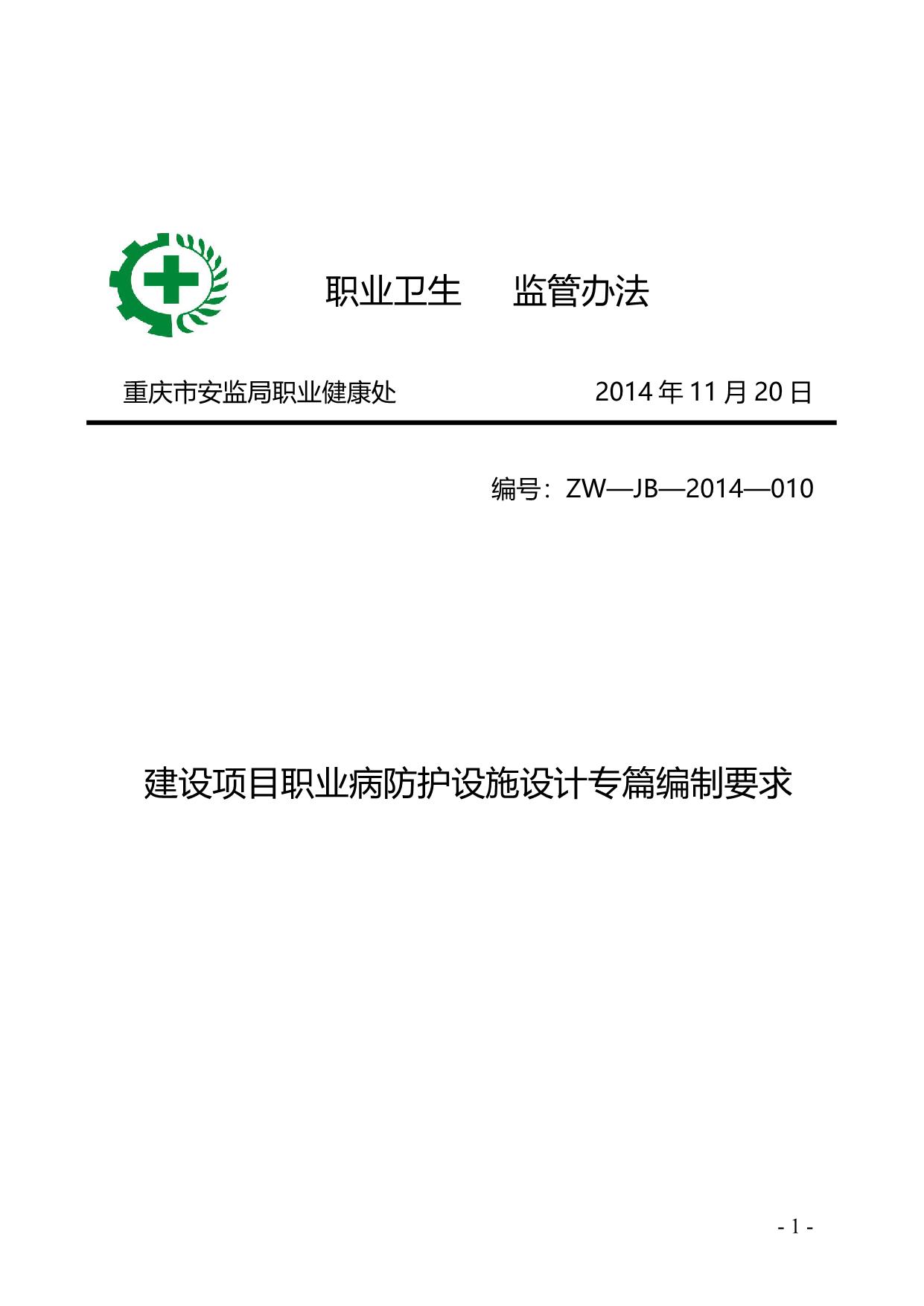 职业卫生　监管办法

重庆市安监局职业健康处　　　　2014 年 11 月 20 日

编号：ZW—JB—2014—010

建设项目职业病防护设施设计专篇编制要求

- 1 -